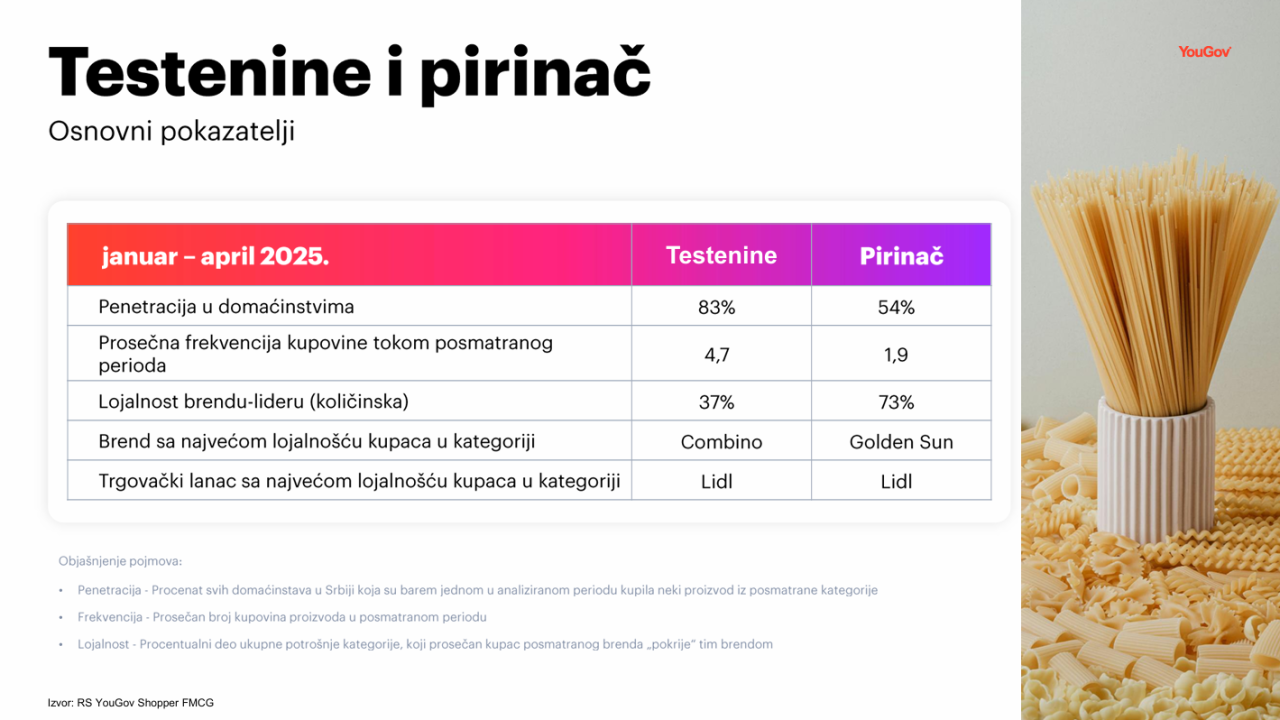 Testenine i pirinač

Osnovni pokazatelji

YouGov

| januar – april 2025. | Testenine | Pirinač |
|---|---|---|
| Penetracija u domaćinstvima | 83% | 54% |
| Prosečna frekvencija kupovine tokom posmatranog perioda | 4,7 | 1,9 |
| Lojalnost brendu-lideru (količinska) | 37% | 73% |
| Brend sa najvećom lojalnošću kupaca u kategoriji | Combino | Golden Sun |
| Trgovački lanac sa najvećom lojalnošću kupaca u kategoriji | Lidl | Lidl |

Objašnjenje pojmova:

• Penetracija - Procenat svih domaćinstava u Srbiji koja su barem jednom u analiziranom periodu kupila neki proizvod iz posmatrane kategorije

• Frekvencija - Prosečan broj kupovina proizvoda u posmatranom periodu

• Lojalnost - Procentualni deo ukupne potrošnje kategorije, koji prosečan kupac posmatranog brenda „pokrije" tim brendom

Izvor: RS YouGov Shopper FMCG